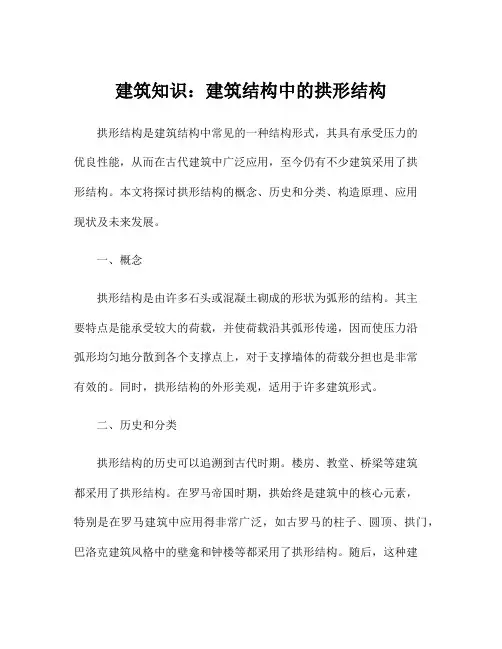 建筑知识：建筑结构中的拱形结构

拱形结构是建筑结构中常见的一种结构形式，其具有承受压力的优良性能，从而在古代建筑中广泛应用，至今仍有不少建筑采用了拱形结构。本文将探讨拱形结构的概念、历史和分类、构造原理、应用现状及未来发展。

一、概念

拱形结构是由许多石头或混凝土砌成的形状为弧形的结构。其主要特点是能承受较大的荷载，并使荷载沿其弧形传递，因而使压力沿弧形均匀地分散到各个支撑点上，对于支撑墙体的荷载分担也是非常有效的。同时，拱形结构的外形美观，适用于许多建筑形式。

二、历史和分类

拱形结构的历史可以追溯到古代时期。楼房、教堂、桥梁等建筑都采用了拱形结构。在罗马帝国时期，拱始终是建筑中的核心元素，特别是在罗马建筑中应用得非常广泛，如古罗马的柱子、圆顶、拱门，巴洛克建筑风格中的壁龛和钟楼等都采用了拱形结构。随后，这种建